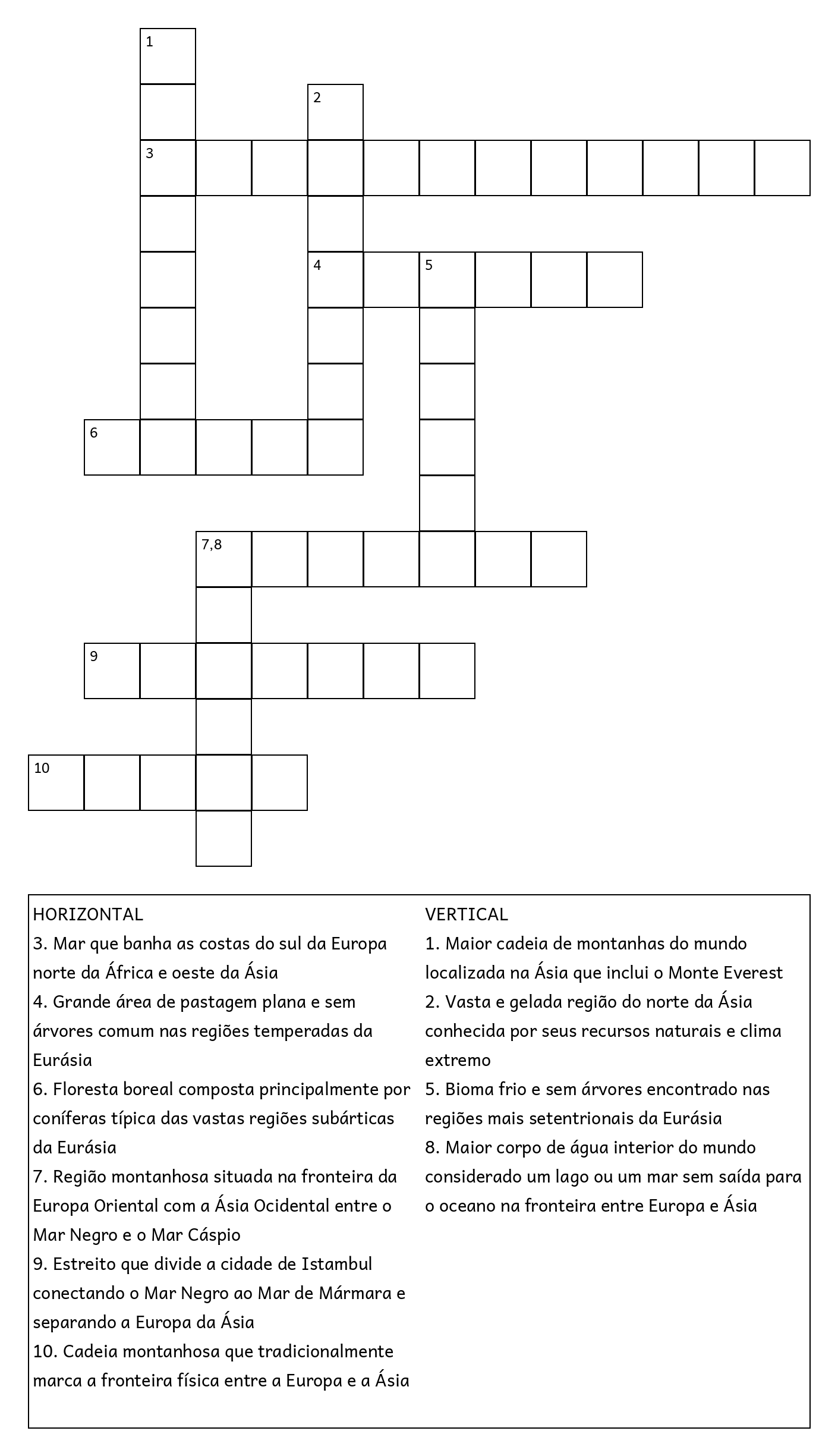 1
2
3
4
5
6
7,8
9
10

HORIZONTAL
3. Mar que banha as costas do sul da Europa norte da África e oeste da Ásia
4. Grande área de pastagem plana e sem árvores comum nas regiões temperadas da Eurásia
6. Floresta boreal composta principalmente por coníferas típica das vastas regiões subárticas da Eurásia
7. Região montanhosa situada na fronteira da Europa Oriental com a Ásia Ocidental entre o Mar Negro e o Mar Cáspio
9. Estreito que divide a cidade de Istambul conectando o Mar Negro ao Mar de Mármara e separando a Europa da Ásia
10. Cadeia montanhosa que tradicionalmente marca a fronteira física entre a Europa e a Ásia

VERTICAL
1. Maior cadeia de montanhas do mundo localizada na Ásia que inclui o Monte Everest
2. Vasta e gelada região do norte da Ásia conhecida por seus recursos naturais e clima extremo
5. Bioma frio e sem árvores encontrado nas regiões mais setentrionais da Eurásia
8. Maior corpo de água interior do mundo considerado um lago ou um mar sem saída para o oceano na fronteira entre Europa e Ásia